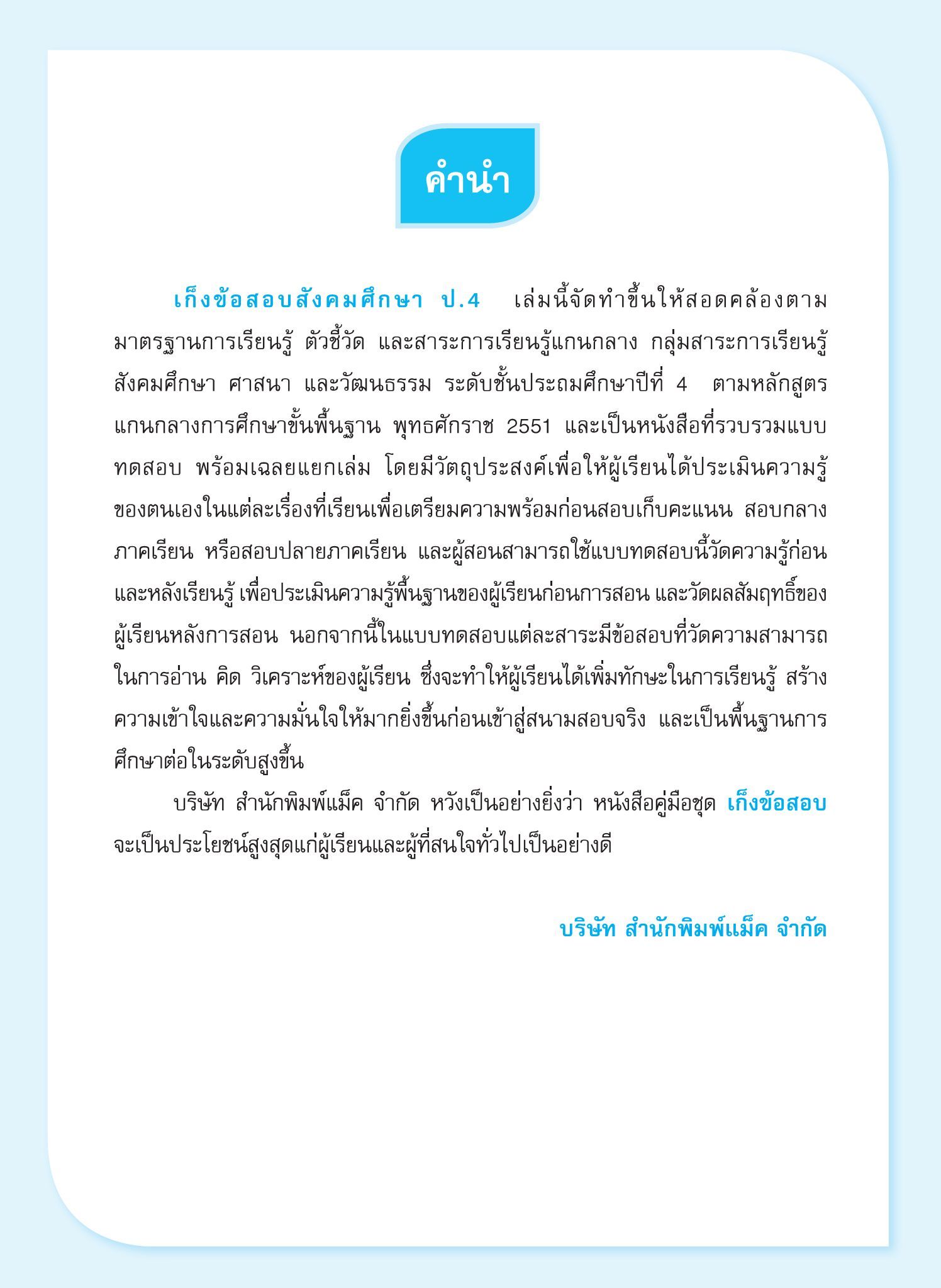 คำนำ

เก็งข้อสอบสังคมศึกษา ป.4 เล่มนี้จัดทำขึ้นให้สอดคล้องตามมาตรฐานการเรียนรู้ ตัวชี้วัด และสาระการเรียนรู้แกนกลาง กลุ่มสาระการเรียนรู้สังคมศึกษา ศาสนา และวัฒนธรรม ระดับชั้นประถมศึกษาปีที่ 4 ตามหลักสูตรแกนกลางการศึกษาขั้นพื้นฐาน พุทธศักราช 2551 และเป็นหนังสือที่รวบรวมแบบทดสอบ พร้อมเฉลยแยกเล่ม โดยมีวัตถุประสงค์เพื่อให้ผู้เรียนได้ประเมินความรู้ของตนเองในแต่ละเรื่องที่เรียนเพื่อเตรียมความพร้อมก่อนสอบเก็บคะแนน สอบกลางภาคเรียน หรือสอบปลายภาคเรียน และผู้สอนสามารถใช้แบบทดสอบนี้วัดความรู้ก่อนและหลังเรียนรู้ เพื่อประเมินความรู้พื้นฐานของผู้เรียนก่อนการสอน และวัดผลสัมฤทธิ์ของผู้เรียนหลังการสอน นอกจากนี้ในแบบทดสอบแต่ละสาระมีข้อสอบที่วัดความสามารถในการอ่าน คิด วิเคราะห์ของผู้เรียน ซึ่งจะทำให้ผู้เรียนได้เพิ่มทักษะในการเรียนรู้ สร้างความเข้าใจและความมั่นใจให้มากยิ่งขึ้นก่อนเข้าสู่สนามสอบจริง และเป็นพื้นฐานการศึกษาต่อในระดับสูงขึ้น

บริษัท สำนักพิมพ์แม็ค จำกัด หวังเป็นอย่างยิ่งว่า หนังสือคู่มือชุด เก็งข้อสอบ จะเป็นประโยชน์สูงสุดแก่ผู้เรียนและผู้ที่สนใจทั่วไปเป็นอย่างดี

บริษัท สำนักพิมพ์แม็ค จำกัด